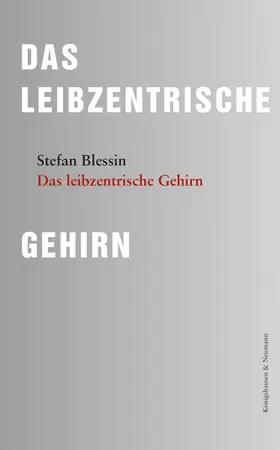 DAS LEIBZENTRISCHE

Stefan Blessin
Das leibzentrische Gehirn

GEHIRN

Königshausen & Neumann